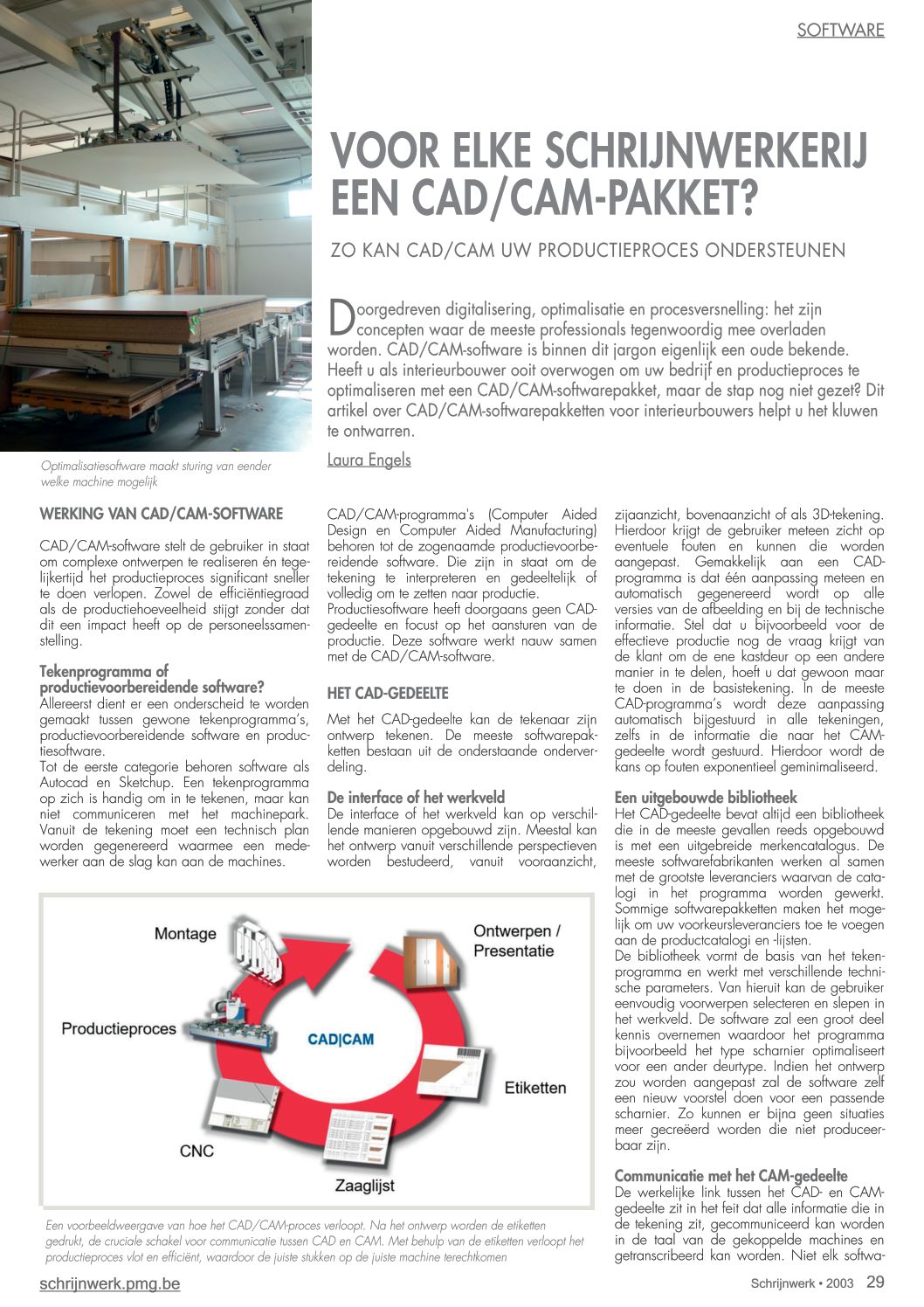 SOFTWARE

VOOR ELKE SCHRIJNWERKERIJ EEN CAD/CAM-PAKKET?

ZO KAN CAD/CAM UW PRODUCTIEPROCES ONDERSTEUNEN

Doorgedreven digitalisering, optimalisatie en procesversnelling: het zijn concepten waar de meeste professionals tegenwoordig mee overladen worden. CAD/CAM-software is binnen dit jargon eigenlijk een oude bekende. Heeft u als interieurbouwer ooit overwogen om uw bedrijf en productieproces te optimaliseren met een CAD/CAM-softwarepakket, maar de stap nog niet gezet? Dit artikel over CAD/CAM-softwarepakketten voor interieurbouwers helpt u het kluwen te ontwarren.

Laura Engels

Optimalisatiesoftware maakt sturing van eender welke machine mogelijk

WERKING VAN CAD/CAM-SOFTWARE

CAD/CAM-software stelt de gebruiker in staat om complexe ontwerpen te realiseren én tegelijkertijd het productieproces significant sneller te doen verlopen. Zowel de efficiëntiegraad als de productiehoeveelheid stijgt zonder dat dit een impact heeft op de personeelssamenstelling.

Tekenprogramma of productievoorbereidende software?
Allereerst dient er een onderscheid te worden gemaakt tussen gewone tekenprogramma's, productievoorbereidende software en productiesoftware.
Tot de eerste categorie behoren software als Autocad en Sketchup. Een tekenprogramma op zich is handig om in te tekenen, maar kan niet communiceren met het machinepark. Vanuit de tekening moet een technisch plan worden gegenereerd waarmee een medewerker aan de slag kan aan de machines.

CAD/CAM-programma's (Computer Aided Design en Computer Aided Manufacturing) behoren tot de zogenaamde productievoorbereidende software. Die zijn in staat om de tekening te interpreteren en gedeeltelijk of volledig om te zetten naar productie.
Productiesoftware heeft doorgaans geen CAD-gedeelte en focust op het aansturen van de productie. Deze software werkt nauw samen met de CAD/CAM-software.

HET CAD-GEDEELTE

Met het CAD-gedeelte kan de tekenaar zijn ontwerp tekenen. De meeste softwarepakketten bestaan uit de onderstaande onderverdeling.

De interface of het werkveld
De interface of het werkveld kan op verschillende manieren opgebouwd zijn. Meestal kan het ontwerp vanuit verschillende perspectieven worden bestudeerd, vanuit vooraanzicht, zijaanzicht, bovenaanzicht of als 3D-tekening. Hierdoor krijgt de gebruiker meteen zicht op eventuele fouten en kunnen die worden aangepast. Gemakkelijk aan een CAD-programma is dat één aanpassing meteen en automatisch gegenereerd wordt op alle versies van de afbeelding en bij de technische informatie. Stel dat u bijvoorbeeld voor de effectieve productie nog de vraag krijgt van de klant om de ene kastdeur op een andere manier in te delen, hoeft u dat gewoon maar te doen in de basistekening. In de meeste CAD-programma's wordt deze aanpassing automatisch bijgestuurd in alle tekeningen, zelfs in de informatie die naar het CAM-gedeelte wordt gestuurd. Hierdoor wordt de kans op fouten exponentieel geminimaliseerd.

Een uitgebouwde bibliotheek
Het CAD-gedeelte bevat altijd een bibliotheek die in de meeste gevallen reeds opgebouwd is met een uitgebreide merkencatalogus. De meeste softwarefabrikanten werken al samen met de grootste leveranciers waarvan de catalogi in het programma worden gewerkt. Sommige softwarepakketten maken het mogelijk om uw voorkeursleveranciers toe te voegen aan de productcatalogi en -lijsten.
De bibliotheek vormt de basis van het tekenprogramma en werkt met verschillende technische parameters. Van hieruit kan de gebruiker eenvoudig voorwerpen selecteren en slepen in het werkveld. De software zal een groot deel kennis overnemen waardoor het programma bijvoorbeeld het type scharnier optimaliseert voor een ander deurtype. Indien het ontwerp zou worden aangepast zal de software zelf een nieuw voorstel doen voor een passende scharnier. Zo kunnen er bijna geen situaties meer gecreëerd worden die niet produceerbaar zijn.

Communicatie met het CAM-gedeelte
De werkelijke link tussen het CAD- en CAM-gedeelte zit in het feit dat alle informatie die in de tekening zit, gecommuniceerd kan worden in de taal van de gekoppelde machines en getranscribeerd kan worden. Niet elk softwa-

Montage
Ontwerpen / Presentatie
Productieproces
CAD|CAM
Etiketten
CNC
Zaaglijst

Een voorbeeldweergave van hoe het CAD/CAM-proces verloopt. Na het ontwerp worden de etiketten gedrukt, de cruciale schakel voor communicatie tussen CAD en CAM. Met behulp van de etiketten verloopt het productieproces vlot en efficiënt, waardoor de juiste stukken op de juiste machine terechtkomen

schrijnwerk.pmg.be
Schrijnwerk • 2003 29